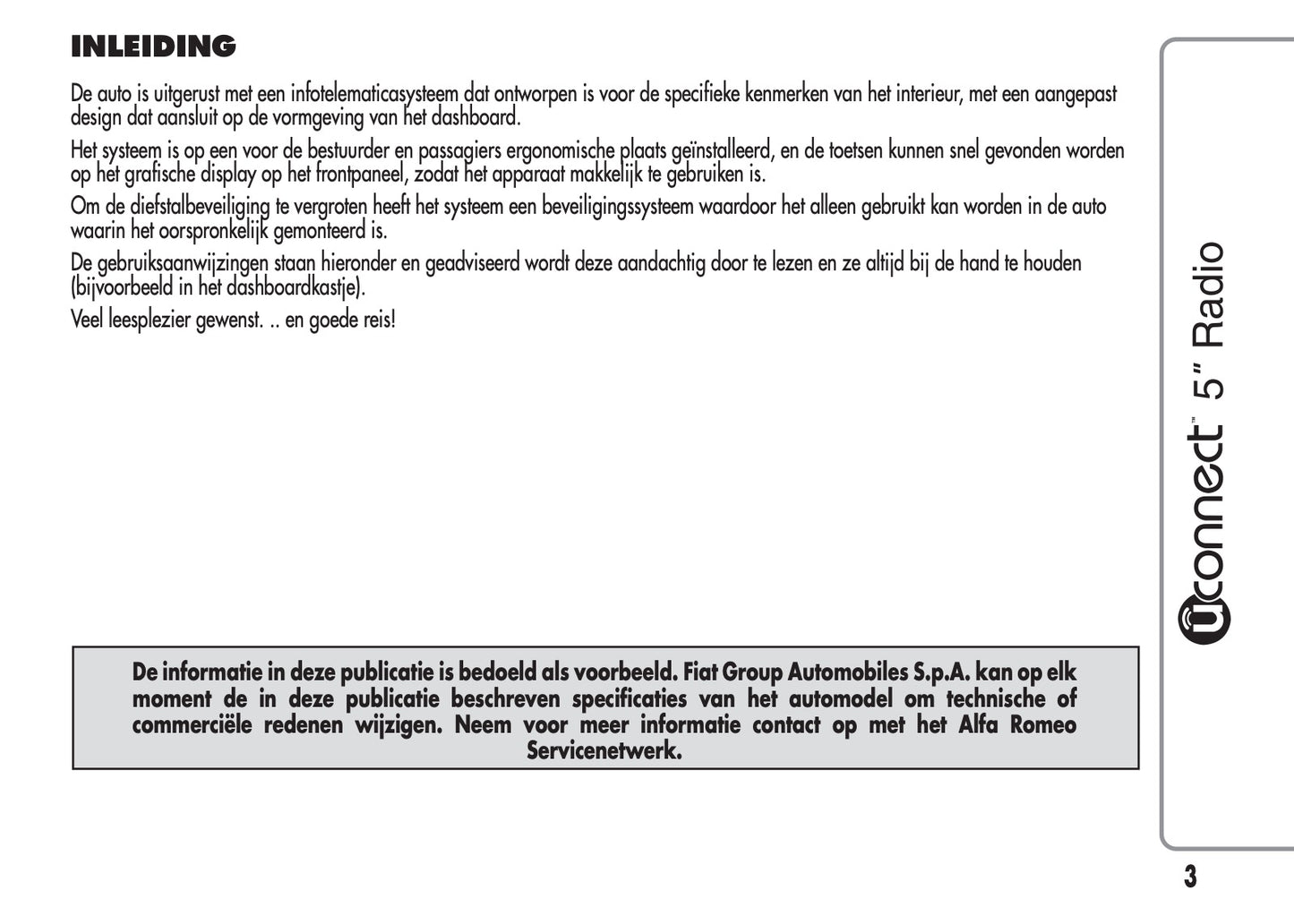 INLEIDING

De auto is uitgerust met een infotelematicasysteem dat ontworpen is voor de specifieke kenmerken van het interieur, met een aangepast design dat aansluit op de vormgeving van het dashboard.

Het systeem is op een voor de bestuurder en passagiers ergonomische plaats geïnstalleerd, en de toetsen kunnen snel gevonden worden op het grafische display op het frontpaneel, zodat het apparaat makkelijk te gebruiken is.

Om de diefstalbeveiliging te vergroten heeft het systeem een beveiligingssysteem waardoor het alleen gebruikt kan worden in de auto waarin het oorspronkelijk gemonteerd is.

De gebruiksaanwijzingen staan hieronder en geadviseerd wordt deze aandachtig door te lezen en ze altijd bij de hand te houden (bijvoorbeeld in het dashboardkastje).

Veel leesplezier gewenst. .. en goede reis!

De informatie in deze publicatie is bedoeld als voorbeeld. Fiat Group Automobiles S.p.A. kan op elk moment de in deze publicatie beschreven specificaties van het automodel om technische of commerciële redenen wijzigen. Neem voor meer informatie contact op met het Alfa Romeo Servicenetwerk.

Uconnect™ 5" Radio

3